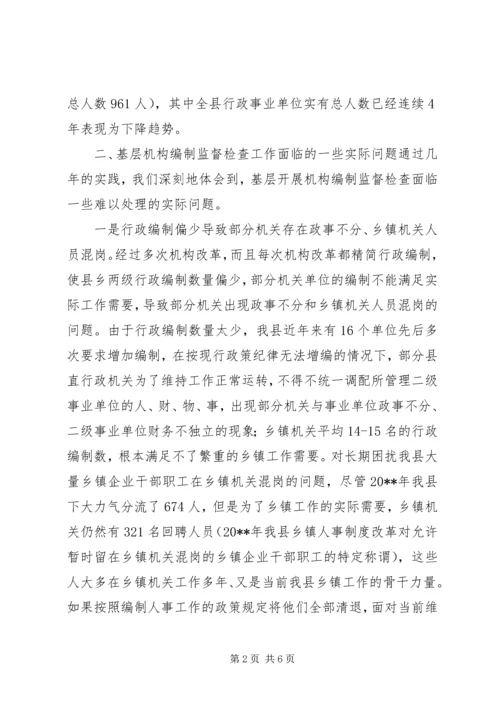 总人数 961 人），其中全县行政事业单位实有总人数已经连续 4 年表现为下降趋势。

二、基层机构编制监督检查工作面临的一些实际问题通过几年的实践，我们深刻地体会到，基层开展机构编制监督检查面临一些难以处理的实际问题。

一是行政编制偏少导致部分机关存在政事不分、乡镇机关人员混岗。经过多次机构改革，而且每次机构改革都精简行政编制，使县乡两级行政编制数量偏少，部分机关单位的编制不能满足实际工作需要，导致部分机关出现政事不分和乡镇机关人员混岗的问题。由于行政编制数量太少，我县近年来有 16 个单位先后多次要求增加编制，在按现行政策纪律无法增编的情况下，部分县直行政机关为了维持工作正常运转，不得不统一调配所管理二级事业单位的人、财、物、事，出现部分机关与事业单位政事不分、二级事业单位财务不独立的现象；乡镇机关平均 14-15 名的行政编制数，根本满足不了繁重的乡镇工作需要。对长期困扰我县大量乡镇企业干部职工在乡镇机关混岗的问题，尽管 20**年我县下大力气分流了 674 人，但是为了乡镇工作的实际需要，乡镇机关仍然有 321 名回聘人员（20**年我县乡镇人事制度改革对允许暂时留在乡镇机关混岗的乡镇企业干部职工的特定称谓），这些人大多在乡镇机关工作多年、又是当前我县乡镇工作的骨干力量。如果按照编制人事工作的政策规定将他们全部清退，面对当前维

第 2 页 共 6 页